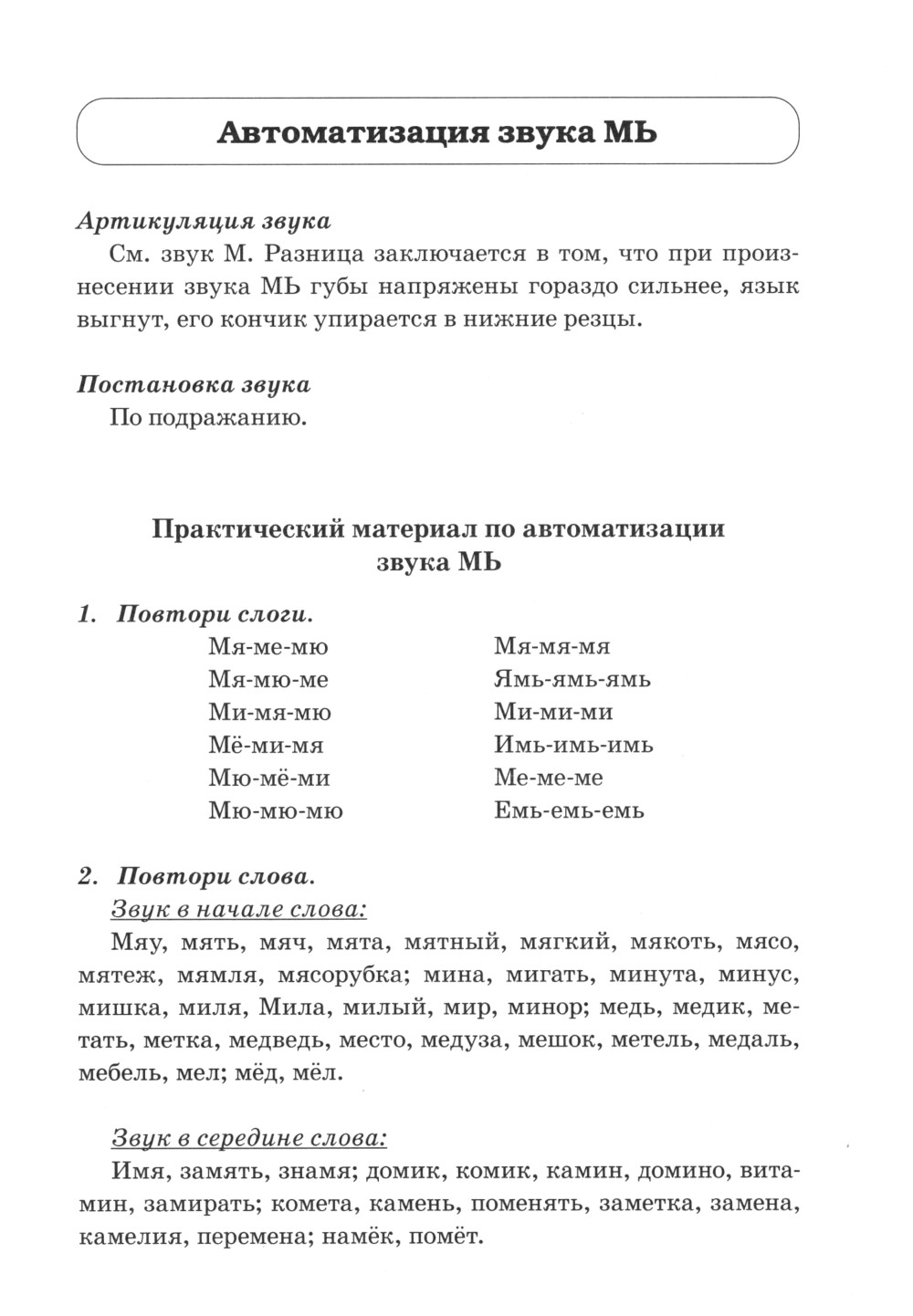 Автоматизация звука МЬ

Артикуляция звука

См. звук М. Разница заключается в том, что при произнесении звука МЬ губы напряжены гораздо сильнее, язык выгнут, его кончик упирается в нижние резцы.

Постановка звука

По подражанию.

Практический материал по автоматизации звука МЬ

1. Повтори слоги.

Мя-ме-мю
Мя-мю-ме
Ми-мя-мю
Мё-ми-мя
Мю-мё-ми
Мю-мю-мю

Мя-мя-мя
Ямь-ямь-ямь
Ми-ми-ми
Имь-имь-имь
Ме-ме-ме
Емь-емь-емь

2. Повтори слова.

Звук в начале слова:

Мяу, мять, мяч, мята, мятный, мягкий, мякоть, мясо, мятеж, мямля, мясорубка; мина, мигать, минута, минус, мишка, миля, Мила, милый, мир, минор; медь, медик, метать, метка, медведь, место, медуза, мешок, метель, медаль, мебель, мел; мёд, мёл.

Звук в середине слова:

Имя, замять, знамя; домик, комик, камин, домино, витамин, замирать; комета, камень, поменять, заметка, замена, камелия, перемена; намёк, помёт.